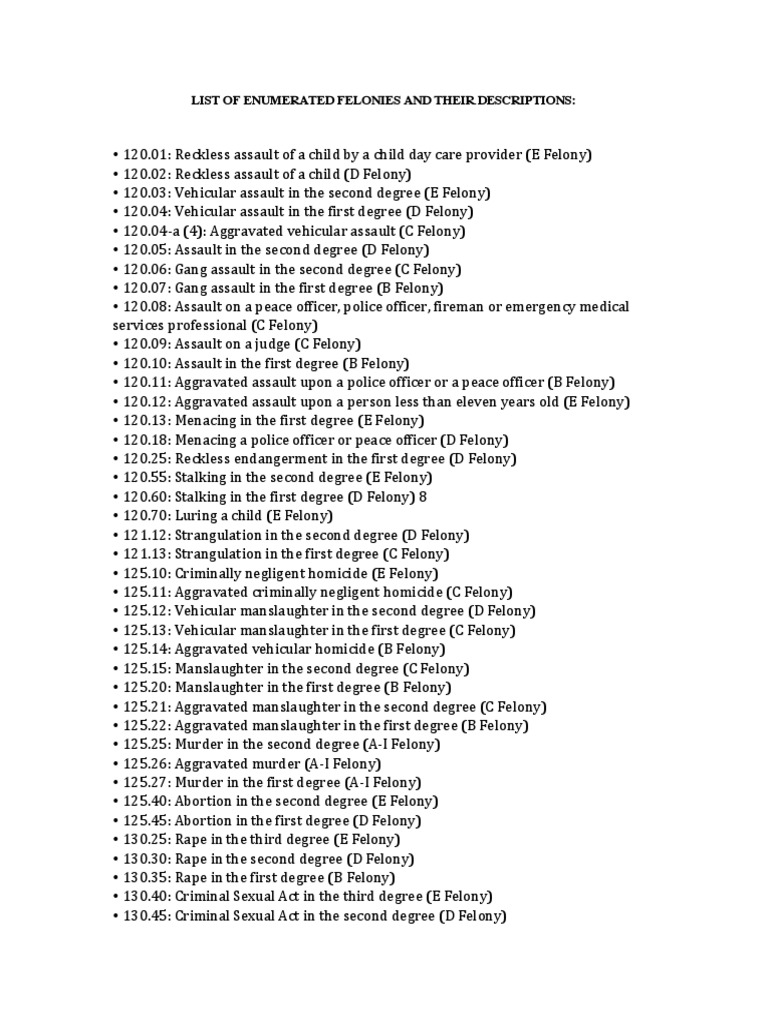 LIST OF ENUMERATED FELONIES AND THEIR DESCRIPTIONS:

• 120.01: Reckless assault of a child by a child day care provider (E Felony)
• 120.02: Reckless assault of a child (D Felony)
• 120.03: Vehicular assault in the second degree (E Felony)
• 120.04: Vehicular assault in the first degree (D Felony)
• 120.04-a (4): Aggravated vehicular assault (C Felony)
• 120.05: Assault in the second degree (D Felony)
• 120.06: Gang assault in the second degree (C Felony)
• 120.07: Gang assault in the first degree (B Felony)
• 120.08: Assault on a peace officer, police officer, fireman or emergency medical services professional (C Felony)
• 120.09: Assault on a judge (C Felony)
• 120.10: Assault in the first degree (B Felony)
• 120.11: Aggravated assault upon a police officer or a peace officer (B Felony)
• 120.12: Aggravated assault upon a person less than eleven years old (E Felony)
• 120.13: Menacing in the first degree (E Felony)
• 120.18: Menacing a police officer or peace officer (D Felony)
• 120.25: Reckless endangerment in the first degree (D Felony)
• 120.55: Stalking in the second degree (E Felony)
• 120.60: Stalking in the first degree (D Felony) 8
• 120.70: Luring a child (E Felony)
• 121.12: Strangulation in the second degree (D Felony)
• 121.13: Strangulation in the first degree (C Felony)
• 125.10: Criminally negligent homicide (E Felony)
• 125.11: Aggravated criminally negligent homicide (C Felony)
• 125.12: Vehicular manslaughter in the second degree (D Felony)
• 125.13: Vehicular manslaughter in the first degree (C Felony)
• 125.14: Aggravated vehicular homicide (B Felony)
• 125.15: Manslaughter in the second degree (C Felony)
• 125.20: Manslaughter in the first degree (B Felony)
• 125.21: Aggravated manslaughter in the second degree (C Felony)
• 125.22: Aggravated manslaughter in the first degree (B Felony)
• 125.25: Murder in the second degree (A-I Felony)
• 125.26: Aggravated murder (A-I Felony)
• 125.27: Murder in the first degree (A-I Felony)
• 125.40: Abortion in the second degree (E Felony)
• 125.45: Abortion in the first degree (D Felony)
• 130.25: Rape in the third degree (E Felony)
• 130.30: Rape in the second degree (D Felony)
• 130.35: Rape in the first degree (B Felony)
• 130.40: Criminal Sexual Act in the third degree (E Felony)
• 130.45: Criminal Sexual Act in the second degree (D Felony)